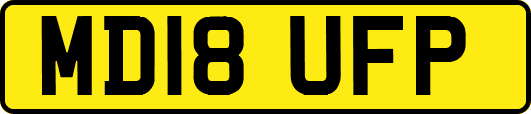 MD18 UFP